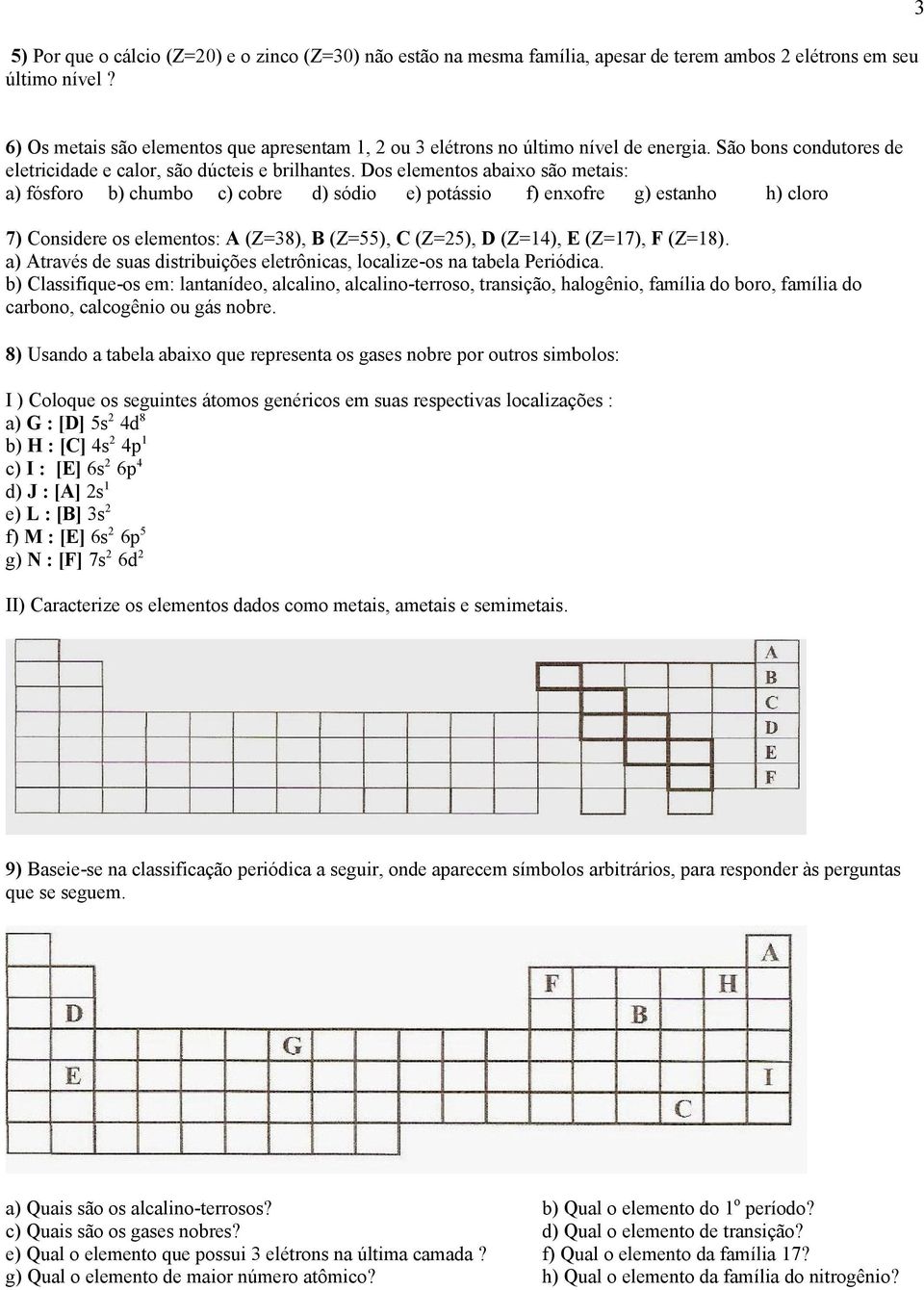 3

5) Por que o cálcio (Z=20) e o zinco (Z=30) não estão na mesma família, apesar de terem ambos 2 elétrons em seu último nível ?

6) Os metais são elementos que apresentam 1, 2 ou 3 elétrons no último nível de energia. São bons condutores de eletricidade e calor, são dúcteis e brilhantes. Dos elementos abaixo são metais:
a) fósforo b) chumbo c) cobre d) sódio e) potássio f) enxofre g) estanho h) cloro

7) Considere os elementos: A (Z=38), B (Z=55), C (Z=25), D (Z=14), E (Z=17), F (Z=18).
a) Através de suas distribuições eletrônicas, localize-os na tabela Periódica.
b) Classifique-os em: lantanídeo, alcalino, alcalino-terroso, transição, halogênio, família do boro, família do carbono, calcogênio ou gás nobre.

8) Usando a tabela abaixo que representa os gases nobre por outros simbolos:

I ) Coloque os seguintes átomos genéricos em suas respectivas localizações :
a) G : [D] $5s^2$ $4d^8$
b) H : [C] $4s^2$ $4p^1$
c) I : [E] $6s^2$ $6p^4$
d) J : [A] $2s^1$
e) L : [B] $3s^2$
f) M : [E] $6s^2$ $6p^5$
g) N : [F] $7s^2$ $6d^2$

II) Caracterize os elementos dados como metais, ametais e semimetais.

A
B
C
D
E
F

9) Baseie-se na classificação periódica a seguir, onde aparecem símbolos arbitrários, para responder às perguntas que se seguem.

A
F H
D B
G
E I
C

a) Quais são os alcalino-terrosos?
b) Qual o elemento do 1º período?
c) Quais são os gases nobres?
d) Qual o elemento de transição?
e) Qual o elemento que possui 3 elétrons na última camada ?
f) Qual o elemento da família 17?
g) Qual o elemento de maior número atômico?
h) Qual o elemento da família do nitrogênio?